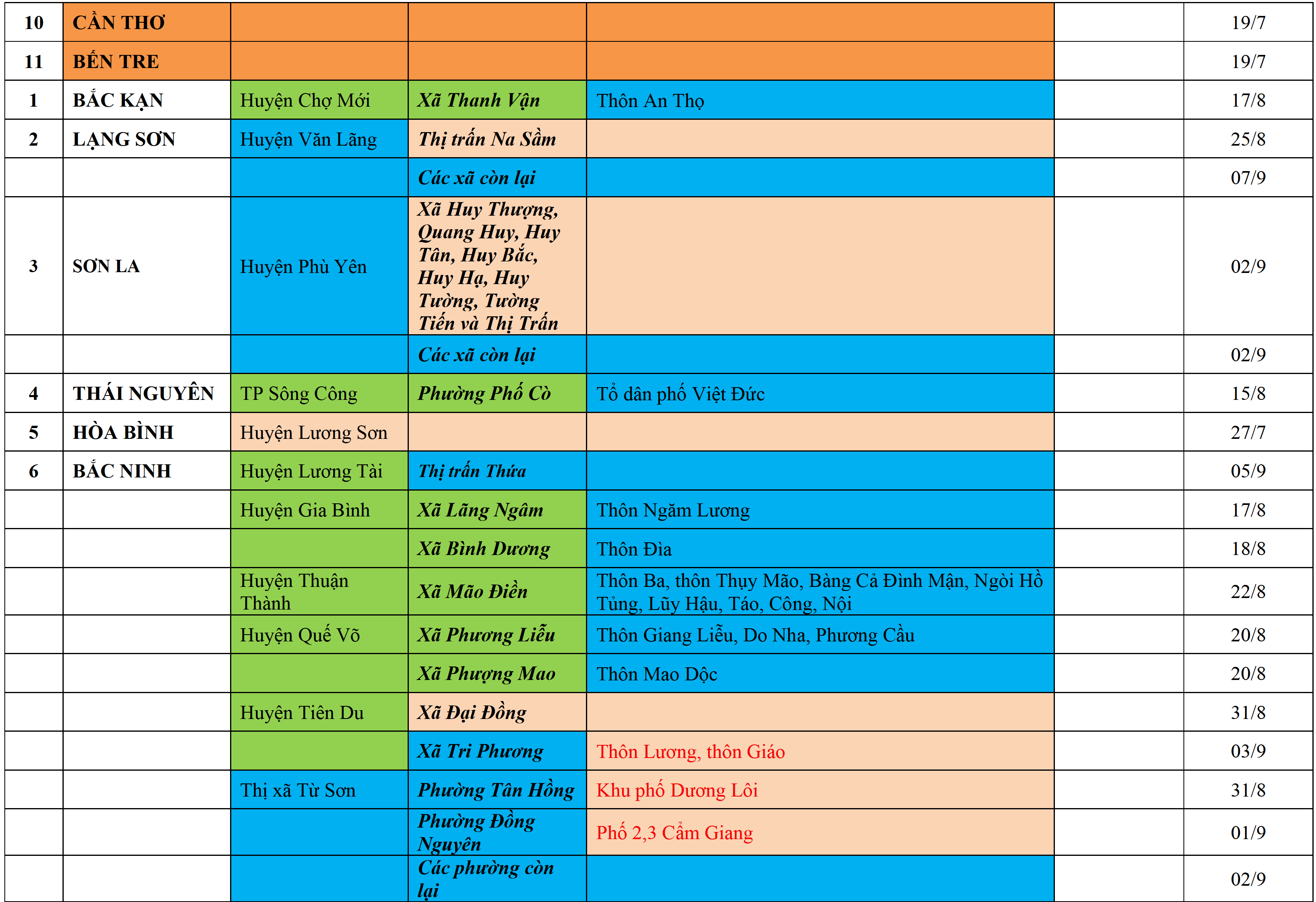 | 10 | CẦN THƠ | | | | | 19/7 |
|---|---|---|---|---|---|---|
| 11 | BẾN TRE | | | | | 19/7 |
| 1 | BẮC KẠN | Huyện Chợ Mới | Xã Thanh Vận | Thôn An Thọ | | 17/8 |
| 2 | LẠNG SƠN | Huyện Văn Lãng | Thị trấn Na Sầm | | | 25/8 |
| | | | Các xã còn lại | | | 07/9 |
| 3 | SƠN LA | Huyện Phù Yên | Xã Huy Thượng, Quang Huy, Huy Tân, Huy Bắc, Huy Hạ, Huy Tường, Tường Tiến và Thị Trấn | | | 02/9 |
| | | | Các xã còn lại | | | 02/9 |
| 4 | THÁI NGUYÊN | TP Sông Công | Phường Phố Cò | Tổ dân phố Việt Đức | | 15/8 |
| 5 | HÒA BÌNH | Huyện Lương Sơn | | | | 27/7 |
| 6 | BẮC NINH | Huyện Lương Tài | Thị trấn Thứa | | | 05/9 |
| | | Huyện Gia Bình | Xã Lãng Ngâm | Thôn Ngăm Lương | | 17/8 |
| | | | Xã Bình Dương | Thôn Đìa | | 18/8 |
| | | Huyện Thuận Thành | Xã Mão Điền | Thôn Ba, thôn Thụy Mão, Bàng Cả Đình Mận, Ngòi Hồ Tủng, Lũy Hậu, Táo, Công, Nội | | 22/8 |
| | | Huyện Quế Võ | Xã Phương Liễu | Thôn Giang Liễu, Do Nha, Phương Cầu | | 20/8 |
| | | | Xã Phượng Mao | Thôn Mao Dộc | | 20/8 |
| | | Huyện Tiên Du | Xã Đại Đồng | | | 31/8 |
| | | | Xã Tri Phương | Thôn Lương, thôn Giáo | | 03/9 |
| | | Thị xã Từ Sơn | Phường Tân Hồng | Khu phố Dương Lôi | | 31/8 |
| | | | Phường Đồng Nguyên | Phố 2,3 Cẩm Giang | | 01/9 |
| | | | Các phường còn lại | | | 02/9 |